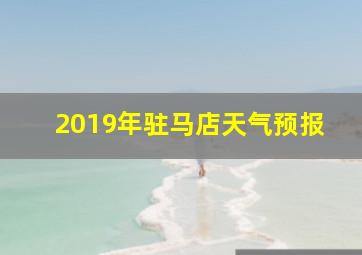 2019年驻马店天气预报